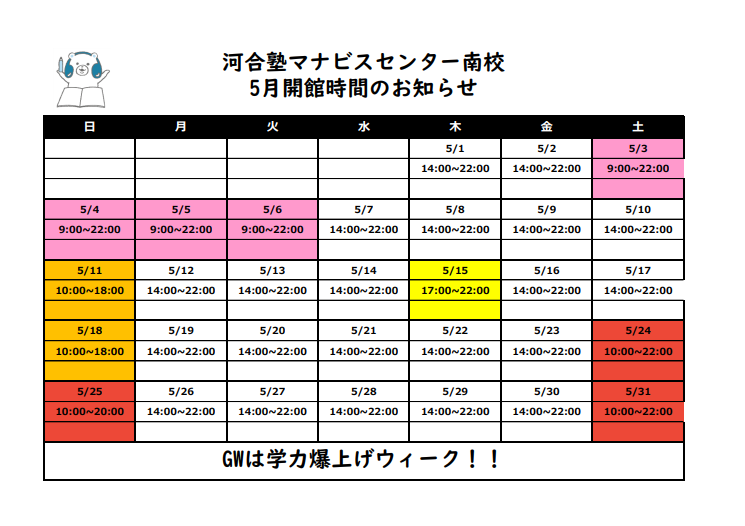 河合塾マナビスセンター南校
5月開館時間のお知らせ

| 日 | 月 | 火 | 水 | 木 | 金 | 土 |
|---|---|---|---|---|---|---|
| | | | | 5/1 | 5/2 | 5/3 |
| | | | | 14:00~22:00 | 14:00~22:00 | 9:00~22:00 |
| 5/4 | 5/5 | 5/6 | 5/7 | 5/8 | 5/9 | 5/10 |
| 9:00~22:00 | 9:00~22:00 | 9:00~22:00 | 14:00~22:00 | 14:00~22:00 | 14:00~22:00 | 14:00~22:00 |
| 5/11 | 5/12 | 5/13 | 5/14 | 5/15 | 5/16 | 5/17 |
| 10:00~18:00 | 14:00~22:00 | 14:00~22:00 | 14:00~22:00 | 17:00~22:00 | 14:00~22:00 | 14:00~22:00 |
| 5/18 | 5/19 | 5/20 | 5/21 | 5/22 | 5/23 | 5/24 |
| 10:00~18:00 | 14:00~22:00 | 14:00~22:00 | 14:00~22:00 | 14:00~22:00 | 14:00~22:00 | 10:00~22:00 |
| 5/25 | 5/26 | 5/27 | 5/28 | 5/29 | 5/30 | 5/31 |
| 10:00~20:00 | 14:00~22:00 | 14:00~22:00 | 14:00~22:00 | 14:00~22:00 | 14:00~22:00 | 10:00~22:00 |

GWは学力爆上げウィーク！！